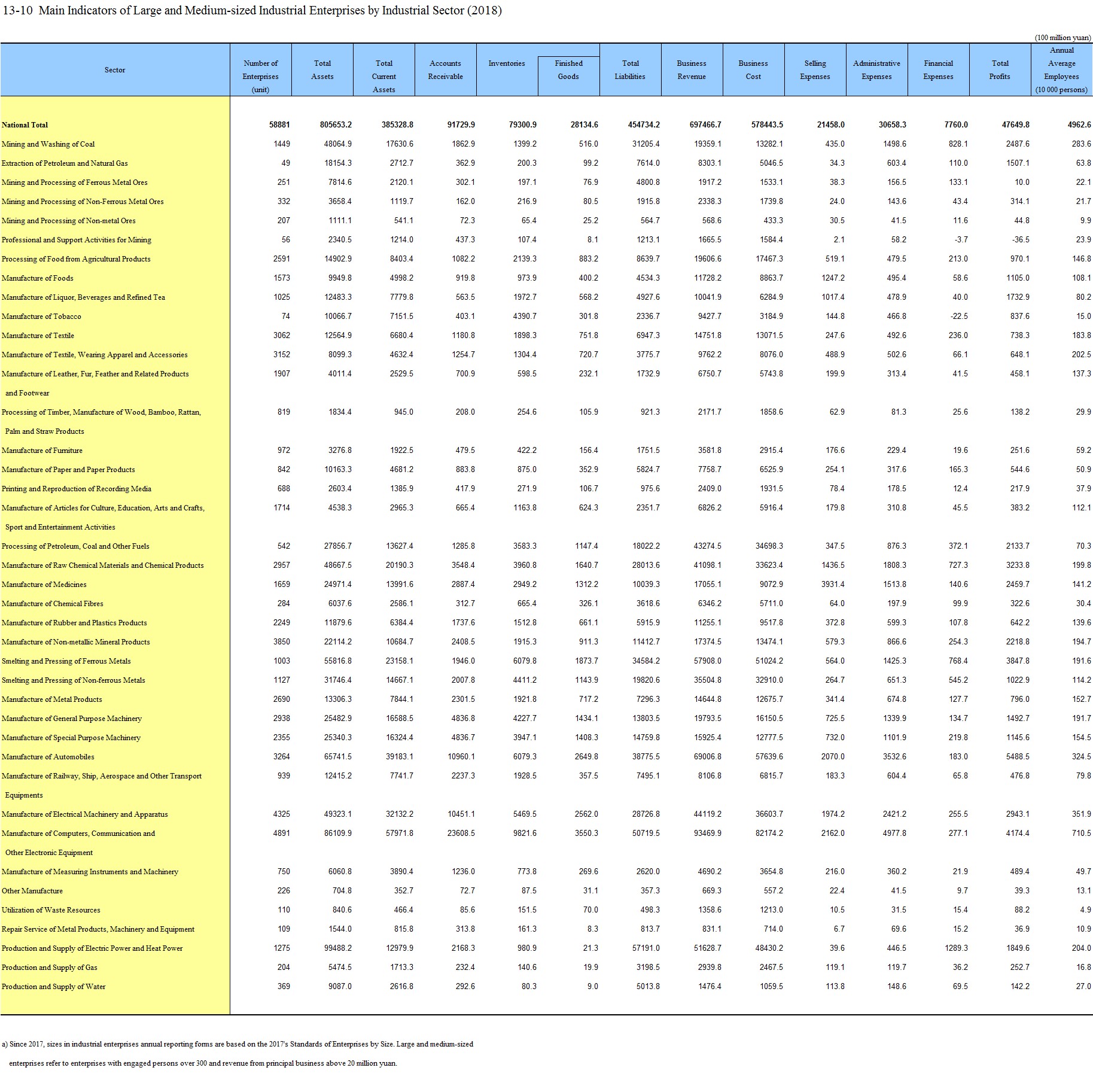 13-10 Main Indicators of Large and Medium-sized Industrial Enterprises by Industrial Sector (2018)

(100 million yuan)

| Sector | Number of Enterprises (unit) | Total Assets | Total Current Assets | Accounts Receivable | Inventories | Finished Goods | Total Liabilities | Business Revenue | Business Cost | Selling Expenses | Administrative Expenses | Financial Expenses | Total Profits | Annual Average Employees (10 000 persons) |
|---|---|---|---|---|---|---|---|---|---|---|---|---|---|---|
| National Total | 58881 | 805653.2 | 385328.8 | 91729.9 | 79300.9 | 28134.6 | 454734.2 | 697466.7 | 578443.5 | 21458.0 | 30658.3 | 7760.0 | 47649.8 | 4962.6 |
| Mining and Washing of Coal | 1449 | 48064.9 | 17630.6 | 1862.9 | 1399.2 | 516.0 | 31205.4 | 19359.1 | 13282.1 | 435.0 | 1498.6 | 828.1 | 2487.6 | 283.6 |
| Extraction of Petroleum and Natural Gas | 49 | 18154.3 | 2712.7 | 362.9 | 200.3 | 99.2 | 7614.0 | 8303.1 | 5046.5 | 34.3 | 603.4 | 110.0 | 1507.1 | 63.8 |
| Mining and Processing of Ferrous Metal Ores | 251 | 7814.6 | 2120.1 | 302.1 | 197.1 | 76.9 | 4800.8 | 1917.2 | 1533.1 | 38.3 | 156.5 | 133.1 | 10.0 | 22.1 |
| Mining and Processing of Non-Ferrous Metal Ores | 332 | 3658.4 | 1119.7 | 162.0 | 216.9 | 80.5 | 1915.8 | 2338.3 | 1739.8 | 24.0 | 143.6 | 43.4 | 314.1 | 21.7 |
| Mining and Processing of Non-metal Ores | 207 | 1111.1 | 541.1 | 72.3 | 65.4 | 25.2 | 564.7 | 568.6 | 433.3 | 30.5 | 41.5 | 11.6 | 44.8 | 9.9 |
| Professional and Support Activities for Mining | 56 | 2340.5 | 1214.0 | 437.3 | 107.4 | 8.1 | 1213.1 | 1665.5 | 1584.4 | 2.1 | 58.2 | -3.7 | -36.5 | 23.9 |
| Processing of Food from Agricultural Products | 2591 | 14902.9 | 8403.4 | 1082.2 | 2139.3 | 883.2 | 8639.7 | 19606.6 | 17467.3 | 519.1 | 479.5 | 213.0 | 970.1 | 146.8 |
| Manufacture of Foods | 1573 | 9949.8 | 4998.2 | 919.8 | 973.9 | 400.2 | 4534.3 | 11728.2 | 8863.7 | 1247.2 | 495.4 | 58.6 | 1105.0 | 108.1 |
| Manufacture of Liquor, Beverages and Refined Tea | 1025 | 12483.3 | 7779.8 | 563.5 | 1972.7 | 568.2 | 4927.6 | 10041.9 | 6284.9 | 1017.4 | 478.9 | 40.0 | 1732.9 | 80.2 |
| Manufacture of Tobacco | 74 | 10066.7 | 7151.5 | 403.1 | 4390.7 | 301.8 | 2336.7 | 9427.7 | 3184.9 | 144.8 | 466.8 | -22.5 | 837.6 | 15.0 |
| Manufacture of Textile | 3062 | 12564.9 | 6680.4 | 1180.8 | 1898.3 | 751.8 | 6947.3 | 14751.8 | 13071.5 | 247.6 | 492.6 | 236.0 | 738.3 | 183.8 |
| Manufacture of Textile, Wearing Apparel and Accessories | 3152 | 8099.3 | 4632.4 | 1254.7 | 1304.4 | 720.7 | 3775.7 | 9762.2 | 8076.0 | 488.9 | 502.6 | 66.1 | 648.1 | 202.5 |
| Manufacture of Leather, Fur, Feather and Related Products and Footwear | 1907 | 4011.4 | 2529.5 | 700.9 | 598.5 | 232.1 | 1732.9 | 6750.7 | 5743.8 | 199.9 | 313.4 | 41.5 | 458.1 | 137.3 |
| Processing of Timber, Manufacture of Wood, Bamboo, Rattan, Palm and Straw Products | 819 | 1834.4 | 945.0 | 208.0 | 254.6 | 105.9 | 921.3 | 2171.7 | 1858.6 | 62.9 | 81.3 | 25.6 | 138.2 | 29.9 |
| Manufacture of Furniture | 972 | 3276.8 | 1922.5 | 479.5 | 422.2 | 156.4 | 1751.5 | 3581.8 | 2915.4 | 176.6 | 229.4 | 19.6 | 251.6 | 59.2 |
| Manufacture of Paper and Paper Products | 842 | 10163.3 | 4681.2 | 883.8 | 875.0 | 352.9 | 5824.7 | 7758.7 | 6525.9 | 254.1 | 317.6 | 165.3 | 544.6 | 50.9 |
| Printing and Reproduction of Recording Media | 688 | 2603.4 | 1385.9 | 417.9 | 271.9 | 106.7 | 975.6 | 2409.0 | 1931.5 | 78.4 | 178.5 | 12.4 | 217.9 | 37.9 |
| Manufacture of Articles for Culture, Education, Arts and Crafts, Sport and Entertainment Activities | 1714 | 4538.3 | 2965.3 | 665.4 | 1163.8 | 624.3 | 2351.7 | 6826.2 | 5916.4 | 179.8 | 310.8 | 45.5 | 383.2 | 112.1 |
| Processing of Petroleum, Coal and Other Fuels | 542 | 27856.7 | 13627.4 | 1285.8 | 3583.3 | 1147.4 | 18022.2 | 43274.5 | 34698.3 | 347.5 | 876.3 | 372.1 | 2133.7 | 70.3 |
| Manufacture of Raw Chemical Materials and Chemical Products | 2957 | 48667.5 | 20190.3 | 3548.4 | 3960.8 | 1640.7 | 28013.6 | 41098.1 | 33623.4 | 1436.5 | 1808.3 | 727.3 | 3233.8 | 199.8 |
| Manufacture of Medicines | 1659 | 24971.4 | 13991.6 | 2887.4 | 2949.2 | 1312.2 | 10039.3 | 17055.1 | 9072.9 | 3931.4 | 1513.8 | 140.6 | 2459.7 | 141.2 |
| Manufacture of Chemical Fibres | 284 | 6037.6 | 2586.1 | 312.7 | 665.4 | 326.1 | 3618.6 | 6346.2 | 5711.0 | 64.0 | 197.9 | 99.9 | 322.6 | 30.4 |
| Manufacture of Rubber and Plastics Products | 2249 | 11879.6 | 6384.4 | 1737.6 | 1512.8 | 661.1 | 5915.9 | 11255.1 | 9517.8 | 372.8 | 599.3 | 107.8 | 642.2 | 139.6 |
| Manufacture of Non-metallic Mineral Products | 3850 | 22114.2 | 10684.7 | 2408.5 | 1915.3 | 911.3 | 11412.7 | 17374.5 | 13474.1 | 579.3 | 866.6 | 254.3 | 2218.8 | 194.7 |
| Smelting and Pressing of Ferrous Metals | 1003 | 55816.8 | 23158.1 | 1946.0 | 6079.8 | 1873.7 | 34584.2 | 57908.0 | 51024.2 | 564.0 | 1425.3 | 768.4 | 3847.8 | 191.6 |
| Smelting and Pressing of Non-ferrous Metals | 1127 | 31746.4 | 14667.1 | 2007.8 | 4411.2 | 1143.9 | 19820.6 | 35504.8 | 32910.0 | 264.7 | 651.3 | 545.2 | 1022.9 | 114.2 |
| Manufacture of Metal Products | 2690 | 13306.3 | 7844.1 | 2301.5 | 1921.8 | 717.2 | 7296.3 | 14644.8 | 12675.7 | 341.4 | 674.8 | 127.7 | 796.0 | 152.7 |
| Manufacture of General Purpose Machinery | 2938 | 25482.9 | 16588.5 | 4836.8 | 4227.7 | 1434.1 | 13803.5 | 19793.5 | 16150.5 | 725.5 | 1339.9 | 134.7 | 1492.7 | 191.7 |
| Manufacture of Special Purpose Machinery | 2355 | 25340.3 | 16324.4 | 4836.7 | 3947.1 | 1408.3 | 14759.8 | 15925.4 | 12777.5 | 732.0 | 1101.9 | 219.8 | 1145.6 | 154.5 |
| Manufacture of Automobiles | 3264 | 65741.5 | 39183.1 | 10960.1 | 6079.3 | 2649.8 | 38775.5 | 69006.8 | 57639.6 | 2070.0 | 3532.6 | 183.0 | 5488.5 | 324.5 |
| Manufacture of Railway, Ship, Aerospace and Other Transport Equipments | 939 | 12415.2 | 7741.7 | 2237.3 | 1928.5 | 357.5 | 7495.1 | 8106.8 | 6815.7 | 183.3 | 604.4 | 65.8 | 476.8 | 79.8 |
| Manufacture of Electrical Machinery and Apparatus | 4325 | 49323.1 | 32132.2 | 10451.1 | 5469.5 | 2562.0 | 28726.8 | 44119.2 | 36603.7 | 1974.2 | 2421.2 | 255.5 | 2943.1 | 351.9 |
| Manufacture of Computers, Communication and Other Electronic Equipment | 4891 | 86109.9 | 57971.8 | 23608.5 | 9821.6 | 3550.3 | 50719.5 | 93469.9 | 82174.2 | 2162.0 | 4977.8 | 277.1 | 4174.4 | 710.5 |
| Manufacture of Measuring Instruments and Machinery | 750 | 6060.8 | 3890.4 | 1236.0 | 773.8 | 269.6 | 2620.0 | 4690.2 | 3654.8 | 216.0 | 360.2 | 21.9 | 489.4 | 49.7 |
| Other Manufacture | 226 | 704.8 | 352.7 | 72.7 | 87.5 | 31.1 | 357.3 | 669.3 | 557.2 | 22.4 | 41.5 | 9.7 | 39.3 | 13.1 |
| Utilization of Waste Resources | 110 | 840.6 | 466.4 | 85.6 | 151.5 | 70.0 | 498.3 | 1358.6 | 1213.0 | 10.5 | 31.5 | 15.4 | 88.2 | 4.9 |
| Repair Service of Metal Products, Machinery and Equipment | 109 | 1544.0 | 815.8 | 313.8 | 161.3 | 8.3 | 813.7 | 831.1 | 714.0 | 6.7 | 69.6 | 15.2 | 36.9 | 10.9 |
| Production and Supply of Electric Power and Heat Power | 1275 | 99488.2 | 12979.9 | 2168.3 | 980.9 | 21.3 | 57191.0 | 51628.7 | 48430.2 | 39.6 | 446.5 | 1289.3 | 1849.6 | 204.0 |
| Production and Supply of Gas | 204 | 5474.5 | 1713.3 | 232.4 | 140.6 | 19.9 | 3198.5 | 2939.8 | 2467.5 | 119.1 | 119.7 | 36.2 | 252.7 | 16.8 |
| Production and Supply of Water | 369 | 9087.0 | 2616.8 | 292.6 | 80.3 | 9.0 | 5013.8 | 1476.4 | 1059.5 | 113.8 | 148.6 | 69.5 | 142.2 | 27.0 |

a) Since 2017, sizes in industrial enterprises annual reporting forms are based on the 2017's Standards of Enterprises by Size. Large and medium-sized enterprises refer to enterprises with engaged persons over 300 and revenue from principal business above 20 million yuan.